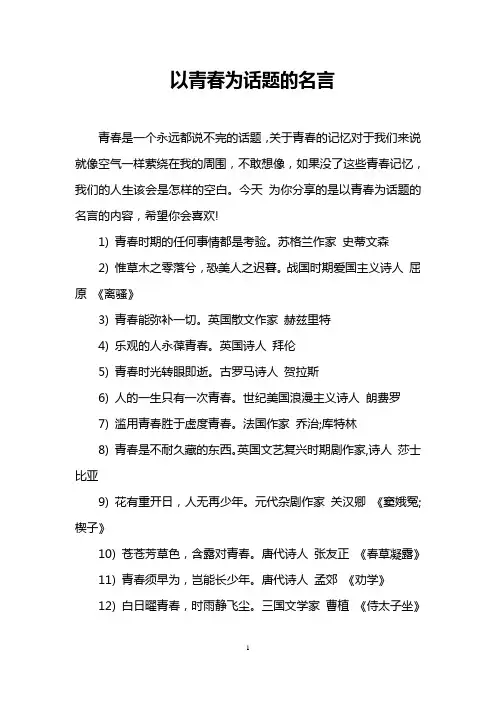 以青春为话题的名言

青春是一个永远都说不完的话题，关于青春的记忆对于我们来说就像空气一样萦绕在我的周围，不敢想像，如果没了这些青春记忆，我们的人生该会是怎样的空白。今天 为你分享的是以青春为话题的名言的内容，希望你会喜欢!

1) 青春时期的任何事情都是考验。苏格兰作家 史蒂文森

2) 惟草木之零落兮，恐美人之迟暮。战国时期爱国主义诗人 屈原 《离骚》

3) 青春能弥补一切。英国散文作家 赫兹里特

4) 乐观的人永葆青春。英国诗人 拜伦

5) 青春时光转眼即逝。古罗马诗人 贺拉斯

6) 人的一生只有一次青春。世纪美国浪漫主义诗人 朗费罗

7) 滥用青春胜于虚度青春。法国作家 乔治;库特林

8) 青春是不耐久藏的东西。英国文艺复兴时期剧作家,诗人 莎士比亚

9) 花有重开日，人无再少年。元代杂剧作家 关汉卿 《窦娥冤;楔子》

10) 苍苍芳草色，含露对青春。唐代诗人 张友正 《春草凝露》

11) 青春须早为，岂能长少年。唐代诗人 孟郊 《劝学》

12) 白日曜青春，时雨静飞尘。三国文学家 曹植 《侍太子坐》

1